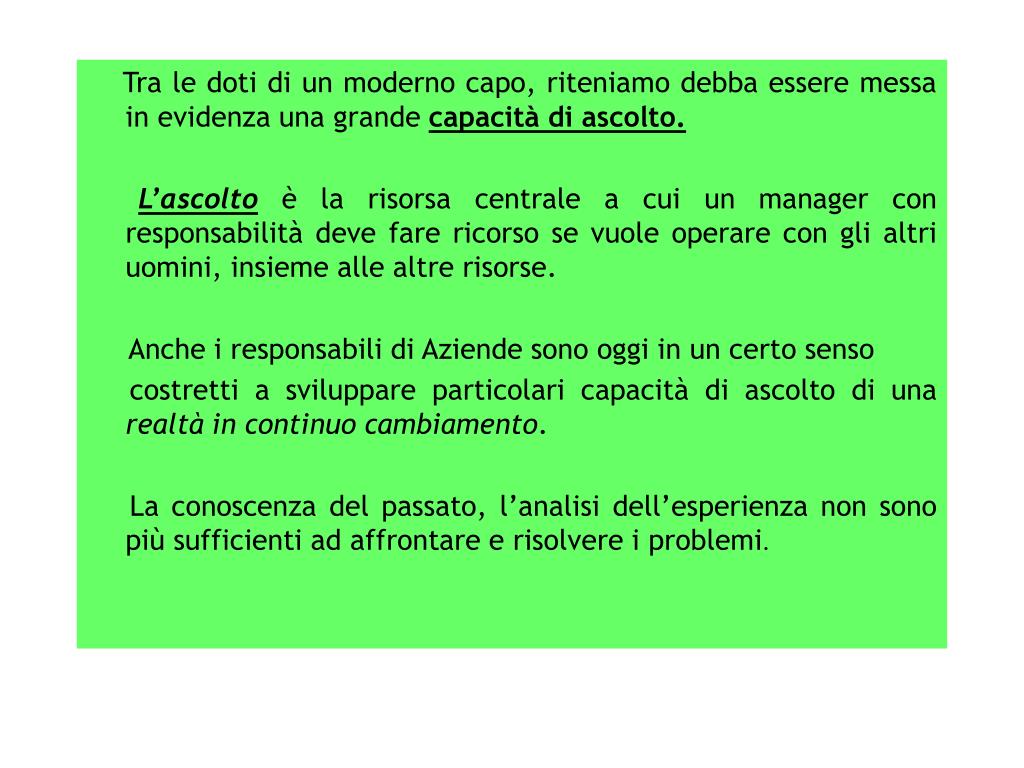 Tra le doti di un moderno capo, riteniamo debba essere messa in evidenza una grande capacità di ascolto.

L’ascolto è la risorsa centrale a cui un manager con responsabilità deve fare ricorso se vuole operare con gli altri uomini, insieme alle altre risorse.

Anche i responsabili di Aziende sono oggi in un certo senso

costretti a sviluppare particolari capacità di ascolto di una realtà in continuo cambiamento.

La conoscenza del passato, l’analisi dell’esperienza non sono più sufficienti ad affrontare e risolvere i problemi.